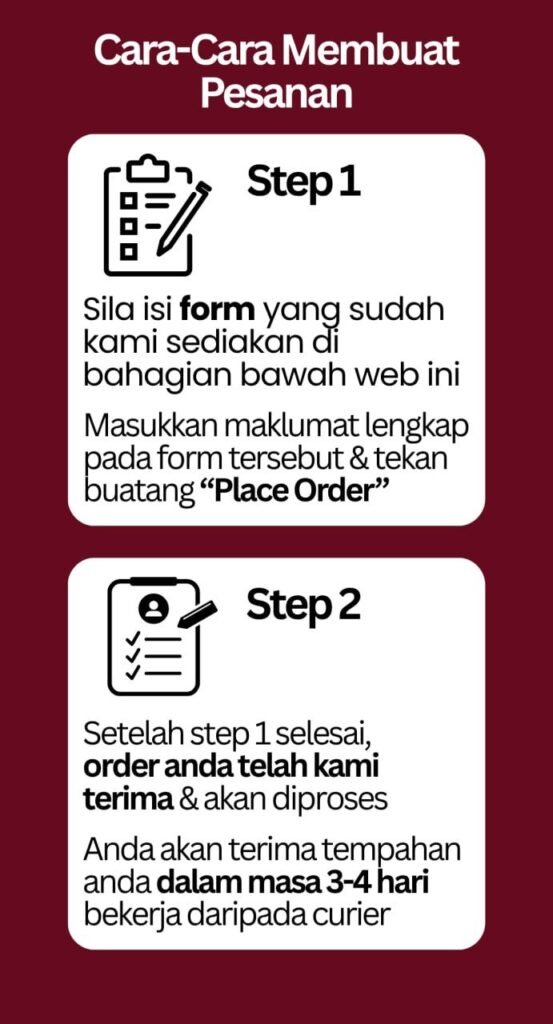 Cara-Cara Membuat Pesanan

Step 1

Sila isi form yang sudah kami sediakan di bahagian bawah web ini

Masukkan maklumat lengkap pada form tersebut & tekan buatang "Place Order"

Step 2

Setelah step 1 selesai, order anda telah kami terima & akan diproses

Anda akan terima tempahan anda dalam masa 3-4 hari bekerja daripada curier